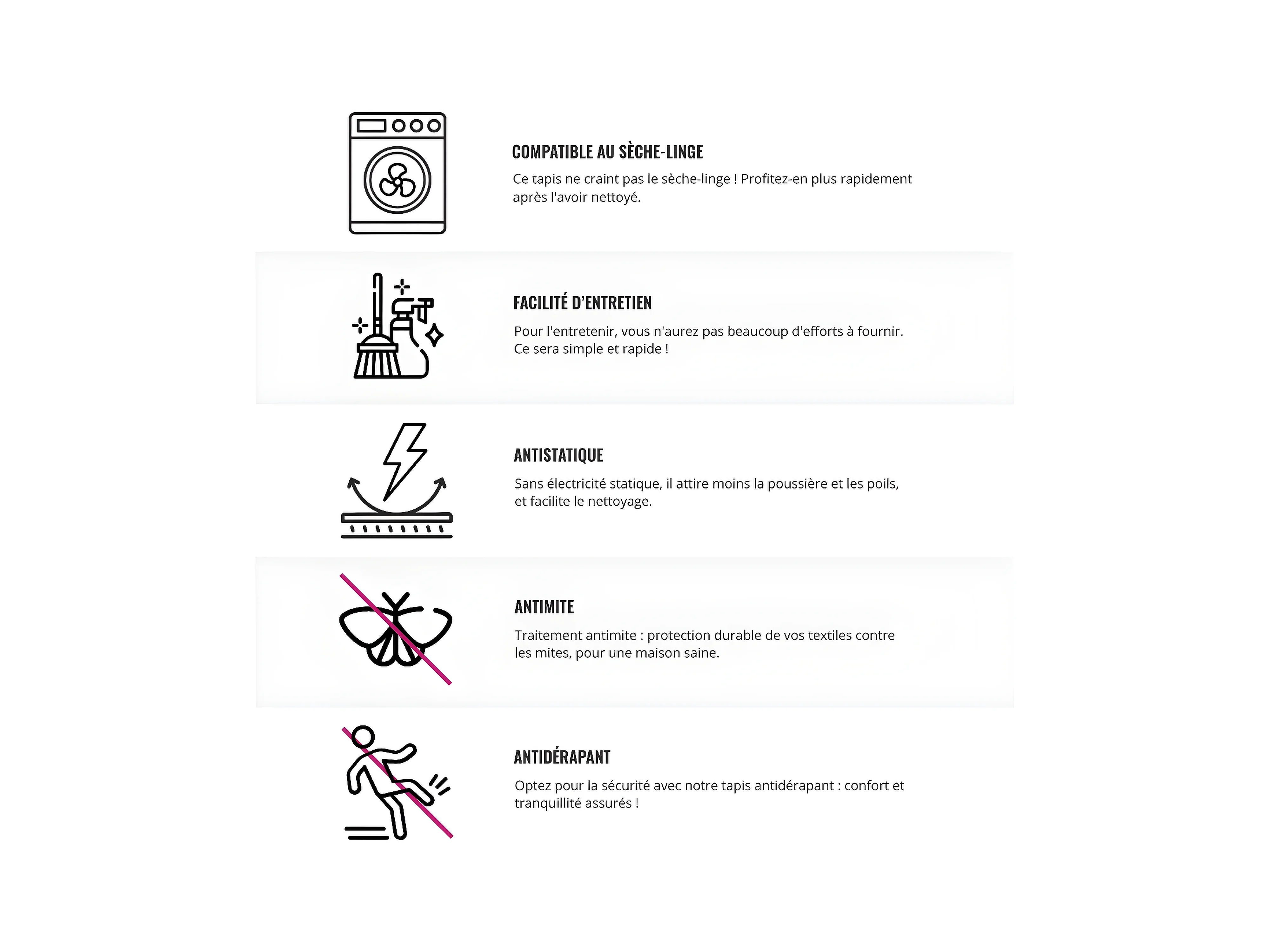 COMPATIBLE AU SÈCHE-LINGE

Ce tapis ne craint pas le sèche-linge ! Profitez-en plus rapidement après l'avoir nettoyé.

FACILITÉ D'ENTRETIEN

Pour l'entretenir, vous n'aurez pas beaucoup d'efforts à fournir. Ce sera simple et rapide !

ANTISTATIQUE

Sans électricité statique, il attire moins la poussière et les poils, et facilite le nettoyage.

ANTIMITE

Traitement antimite : protection durable de vos textiles contre les mites, pour une maison saine.

ANTIDÉRAPANT

Optez pour la sécurité avec notre tapis antidérapant : confort et tranquillité assurés !